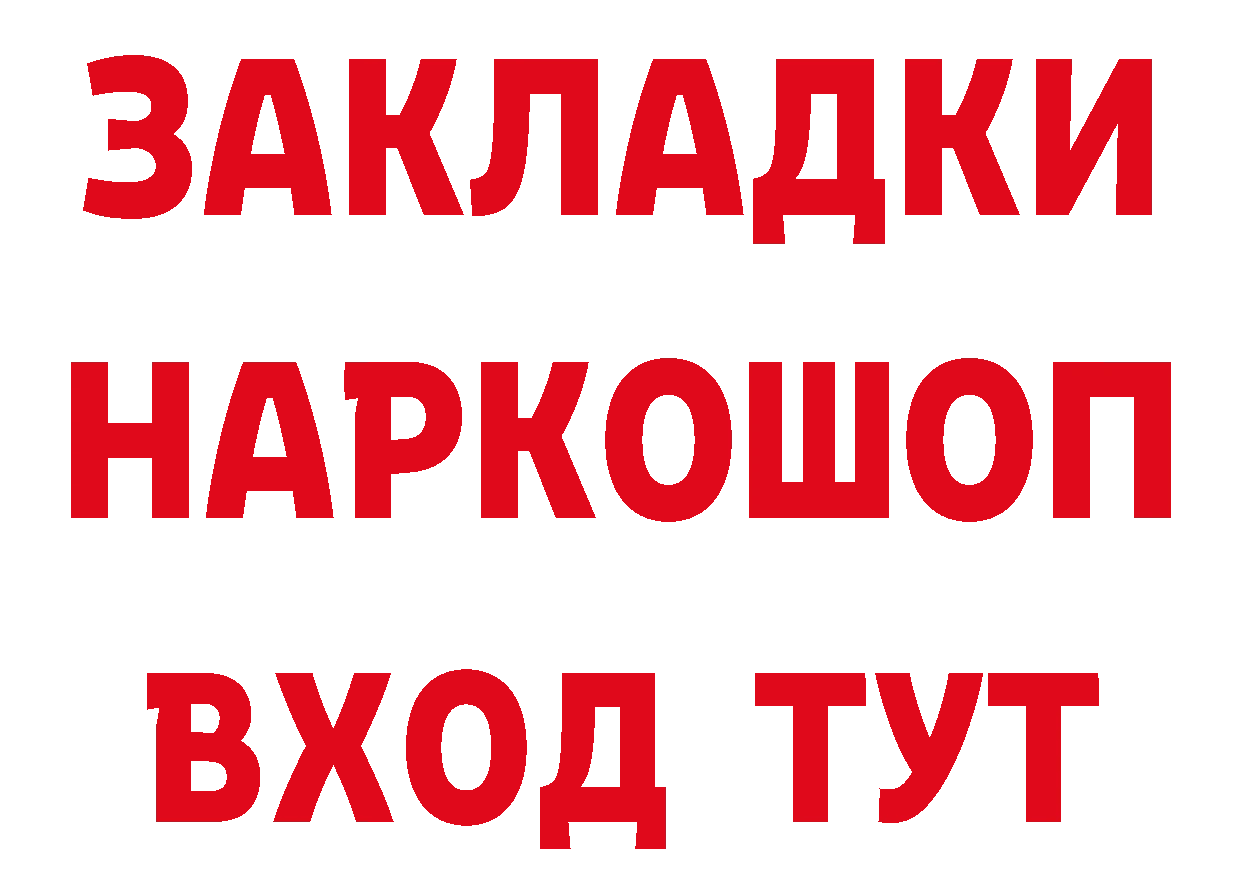 ЗАКЛАДКИ
НАРКОШОП
ВХОД ТУТ